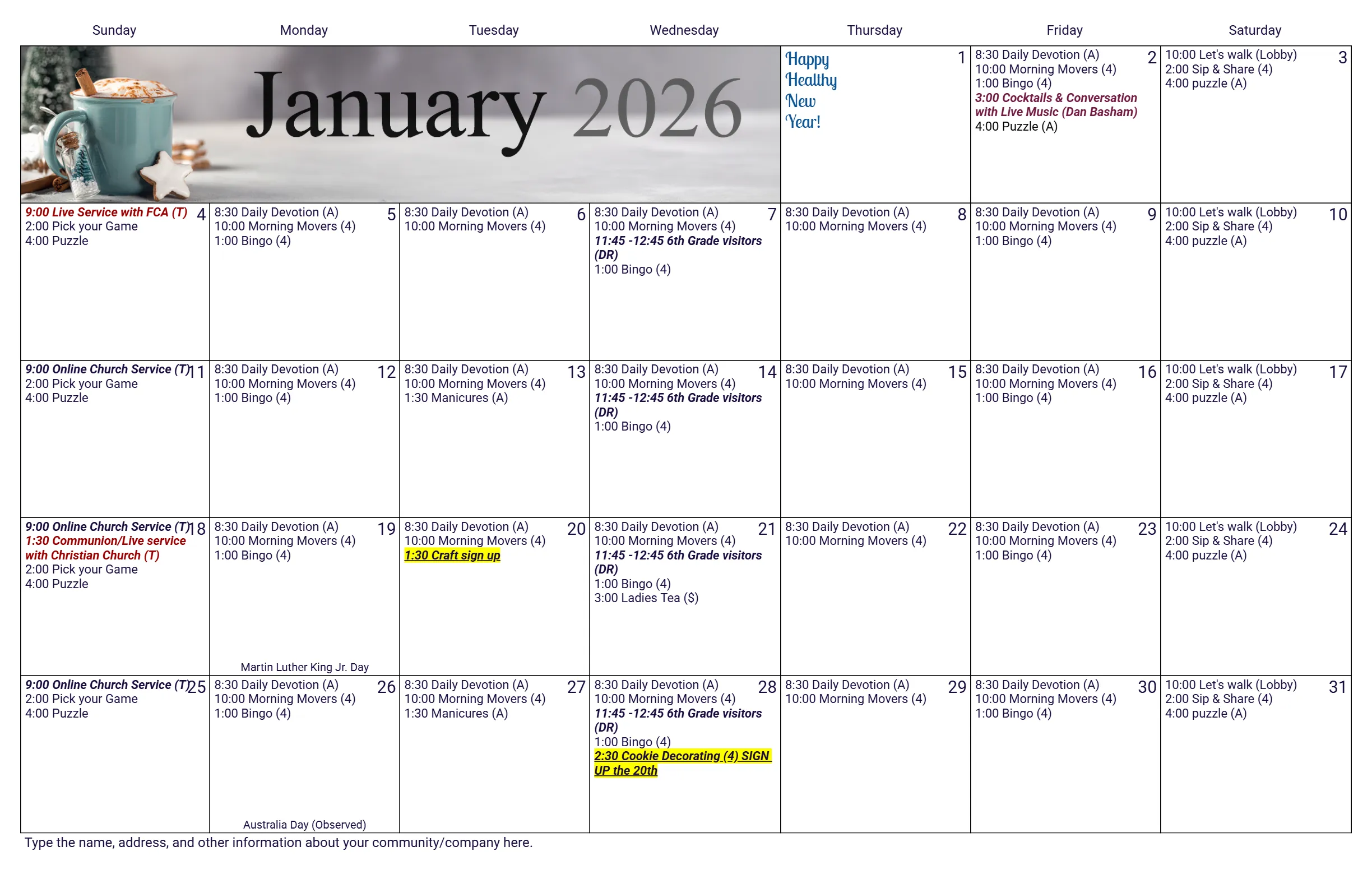 | Sunday | Monday | Tuesday | Wednesday | Thursday | Friday | Saturday |
|---|---|---|---|---|---|---|
| January 2026 | | | | 1 Happy Healthy New Year! | 2 8:30 Daily Devotion (A) 10:00 Morning Movers (4) 1:00 Bingo (4) 3:00 Cocktails & Conversation with Live Music (Dan Basham) 4:00 Puzzle (A) | 3 10:00 Let's walk (Lobby) 2:00 Sip & Share (4) 4:00 puzzle (A) |
| 4 9:00 Live Service with FCA (T) 2:00 Pick your Game 4:00 Puzzle | 5 8:30 Daily Devotion (A) 10:00 Morning Movers (4) 1:00 Bingo (4) | 6 8:30 Daily Devotion (A) 10:00 Morning Movers (4) | 7 8:30 Daily Devotion (A) 10:00 Morning Movers (4) 11:45 -12:45 6th Grade visitors (DR) 1:00 Bingo (4) | 8 8:30 Daily Devotion (A) 10:00 Morning Movers (4) | 9 8:30 Daily Devotion (A) 10:00 Morning Movers (4) 1:00 Bingo (4) | 10 10:00 Let's walk (Lobby) 2:00 Sip & Share (4) 4:00 puzzle (A) |
| 11 9:00 Online Church Service (T) 2:00 Pick your Game 4:00 Puzzle | 12 8:30 Daily Devotion (A) 10:00 Morning Movers (4) 1:00 Bingo (4) | 13 8:30 Daily Devotion (A) 10:00 Morning Movers (4) 1:30 Manicures (A) | 14 8:30 Daily Devotion (A) 10:00 Morning Movers (4) 11:45 -12:45 6th Grade visitors (DR) 1:00 Bingo (4) | 15 8:30 Daily Devotion (A) 10:00 Morning Movers (4) | 16 8:30 Daily Devotion (A) 10:00 Morning Movers (4) 1:00 Bingo (4) | 17 10:00 Let's walk (Lobby) 2:00 Sip & Share (4) 4:00 puzzle (A) |
| 18 9:00 Online Church Service (T) 1:30 Communion/Live service with Christian Church (T) 2:00 Pick your Game 4:00 Puzzle | 19 8:30 Daily Devotion (A) 10:00 Morning Movers (4) 1:00 Bingo (4) Martin Luther King Jr. Day | 20 8:30 Daily Devotion (A) 10:00 Morning Movers (4) 1:30 Craft sign up | 21 8:30 Daily Devotion (A) 10:00 Morning Movers (4) 11:45 -12:45 6th Grade visitors (DR) 1:00 Bingo (4) 3:00 Ladies Tea ($) | 22 8:30 Daily Devotion (A) 10:00 Morning Movers (4) | 23 8:30 Daily Devotion (A) 10:00 Morning Movers (4) 1:00 Bingo (4) | 24 10:00 Let's walk (Lobby) 2:00 Sip & Share (4) 4:00 puzzle (A) |
| 25 9:00 Online Church Service (T) 2:00 Pick your Game 4:00 Puzzle | 26 8:30 Daily Devotion (A) 10:00 Morning Movers (4) 1:00 Bingo (4) Australia Day (Observed) | 27 8:30 Daily Devotion (A) 10:00 Morning Movers (4) 1:30 Manicures (A) | 28 8:30 Daily Devotion (A) 10:00 Morning Movers (4) 11:45 -12:45 6th Grade visitors (DR) 1:00 Bingo (4) 2:30 Cookie Decorating (4) SIGN UP the 20th | 29 8:30 Daily Devotion (A) 10:00 Morning Movers (4) | 30 8:30 Daily Devotion (A) 10:00 Morning Movers (4) 1:00 Bingo (4) | 31 10:00 Let's walk (Lobby) 2:00 Sip & Share (4) 4:00 puzzle (A) |

Type the name, address, and other information about your community/company here.